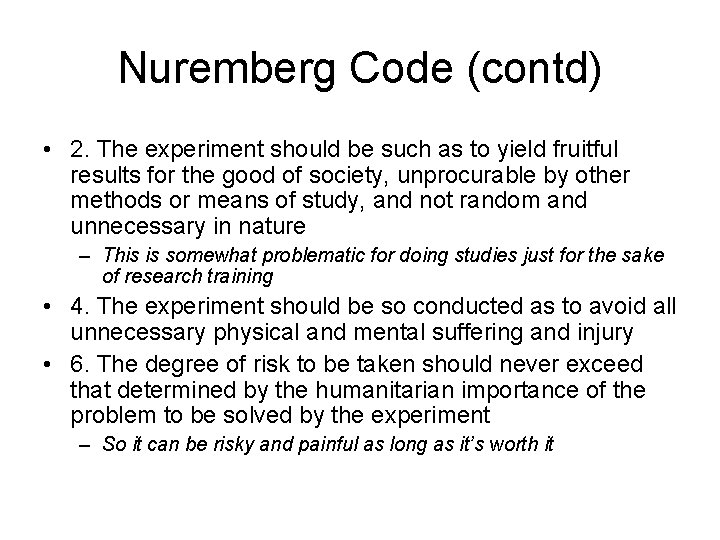 Nuremberg Code (contd)

• 2. The experiment should be such as to yield fruitful results for the good of society, unprocurable by other methods or means of study, and not random and unnecessary in nature

– This is somewhat problematic for doing studies just for the sake of research training

• 4. The experiment should be so conducted as to avoid all unnecessary physical and mental suffering and injury

• 6. The degree of risk to be taken should never exceed that determined by the humanitarian importance of the problem to be solved by the experiment

– So it can be risky and painful as long as it's worth it